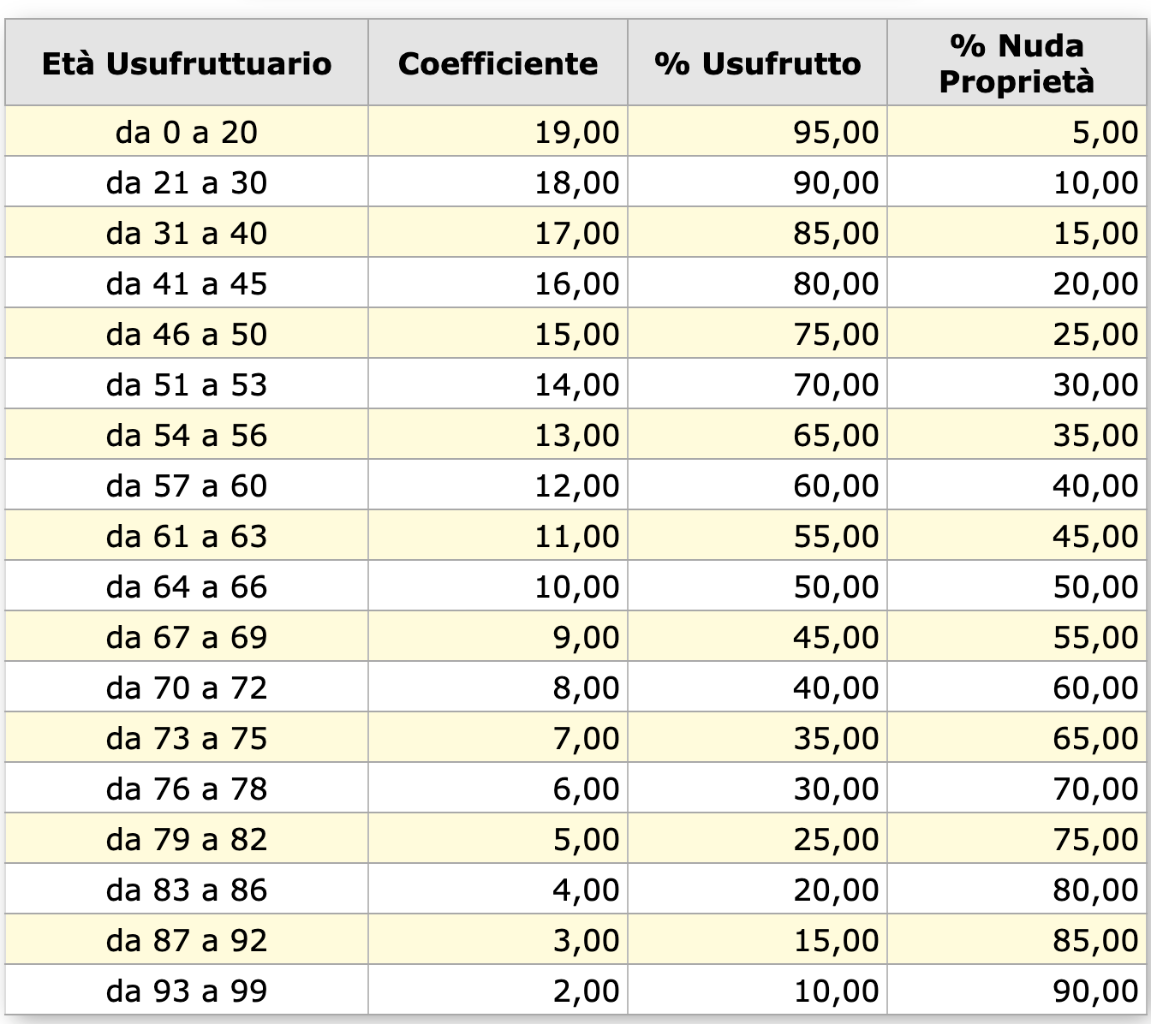 | Età Usufruttuario | Coefficiente | % Usufrutto | % Nuda Proprietà |
|---|---|---|---|
| da 0 a 20 | 19,00 | 95,00 | 5,00 |
| da 21 a 30 | 18,00 | 90,00 | 10,00 |
| da 31 a 40 | 17,00 | 85,00 | 15,00 |
| da 41 a 45 | 16,00 | 80,00 | 20,00 |
| da 46 a 50 | 15,00 | 75,00 | 25,00 |
| da 51 a 53 | 14,00 | 70,00 | 30,00 |
| da 54 a 56 | 13,00 | 65,00 | 35,00 |
| da 57 a 60 | 12,00 | 60,00 | 40,00 |
| da 61 a 63 | 11,00 | 55,00 | 45,00 |
| da 64 a 66 | 10,00 | 50,00 | 50,00 |
| da 67 a 69 | 9,00 | 45,00 | 55,00 |
| da 70 a 72 | 8,00 | 40,00 | 60,00 |
| da 73 a 75 | 7,00 | 35,00 | 65,00 |
| da 76 a 78 | 6,00 | 30,00 | 70,00 |
| da 79 a 82 | 5,00 | 25,00 | 75,00 |
| da 83 a 86 | 4,00 | 20,00 | 80,00 |
| da 87 a 92 | 3,00 | 15,00 | 85,00 |
| da 93 a 99 | 2,00 | 10,00 | 90,00 |